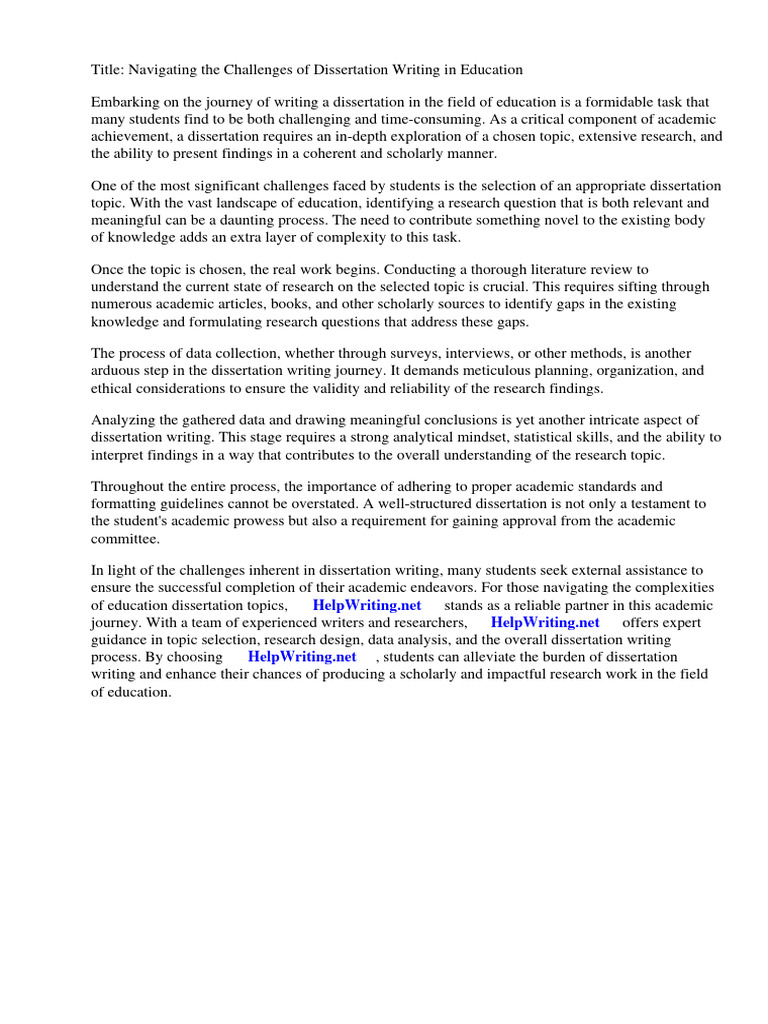 Title: Navigating the Challenges of Dissertation Writing in Education

Embarking on the journey of writing a dissertation in the field of education is a formidable task that many students find to be both challenging and time-consuming. As a critical component of academic achievement, a dissertation requires an in-depth exploration of a chosen topic, extensive research, and the ability to present findings in a coherent and scholarly manner.

One of the most significant challenges faced by students is the selection of an appropriate dissertation topic. With the vast landscape of education, identifying a research question that is both relevant and meaningful can be a daunting process. The need to contribute something novel to the existing body of knowledge adds an extra layer of complexity to this task.

Once the topic is chosen, the real work begins. Conducting a thorough literature review to understand the current state of research on the selected topic is crucial. This requires sifting through numerous academic articles, books, and other scholarly sources to identify gaps in the existing knowledge and formulating research questions that address these gaps.

The process of data collection, whether through surveys, interviews, or other methods, is another arduous step in the dissertation writing journey. It demands meticulous planning, organization, and ethical considerations to ensure the validity and reliability of the research findings.

Analyzing the gathered data and drawing meaningful conclusions is yet another intricate aspect of dissertation writing. This stage requires a strong analytical mindset, statistical skills, and the ability to interpret findings in a way that contributes to the overall understanding of the research topic.

Throughout the entire process, the importance of adhering to proper academic standards and formatting guidelines cannot be overstated. A well-structured dissertation is not only a testament to the student's academic prowess but also a requirement for gaining approval from the academic committee.

In light of the challenges inherent in dissertation writing, many students seek external assistance to ensure the successful completion of their academic endeavors. For those navigating the complexities of education dissertation topics, HelpWriting.net stands as a reliable partner in this academic journey. With a team of experienced writers and researchers, HelpWriting.net offers expert guidance in topic selection, research design, data analysis, and the overall dissertation writing process. By choosing HelpWriting.net , students can alleviate the burden of dissertation writing and enhance their chances of producing a scholarly and impactful research work in the field of education.